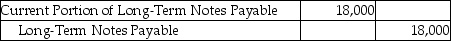 | Current Portion of Long-Term Notes Payable | 18,000 | |
|---|---|---|
| Long-Term Notes Payable | | 18,000 |